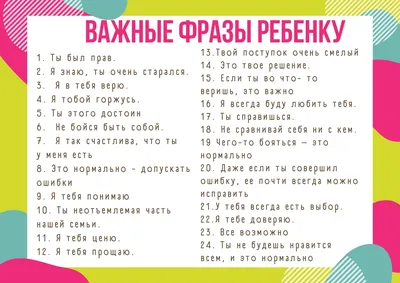 ВАЖНЫЕ ФРАЗЫ РЕБЕНКУ

1. Ты был прав.
2. Я знаю, ты очень старался.
3. Я в тебя верю.
4. Я тобой горжусь.
5. Ты этого достоин
6. Не бойся быть собой.
7. Я так счастлива, что ты у меня есть
8. Это нормально - допускать ошибки
9. Я тебя понимаю
10. Ты неотъемлемая часть нашей семьи.
11. Я тебя ценю.
12. Я тебя прощаю.

13.Твой поступок очень смелый
14. Это твое решение.
15. Если ты во что- то веришь, это важно
16. Я всегда буду любить тебя.
17. Ты справишься.
18. Не сравнивай себя ни с кем.
19 Чего-то бояться — это нормально
20. Даже если ты совершил ошибку, ее почти всегда можно исправить
21.У тебя всегда есть выбор.
22.Я тебе доверяю.
23. Все возможно
24. Ты не будешь нравится всем, и это нормально